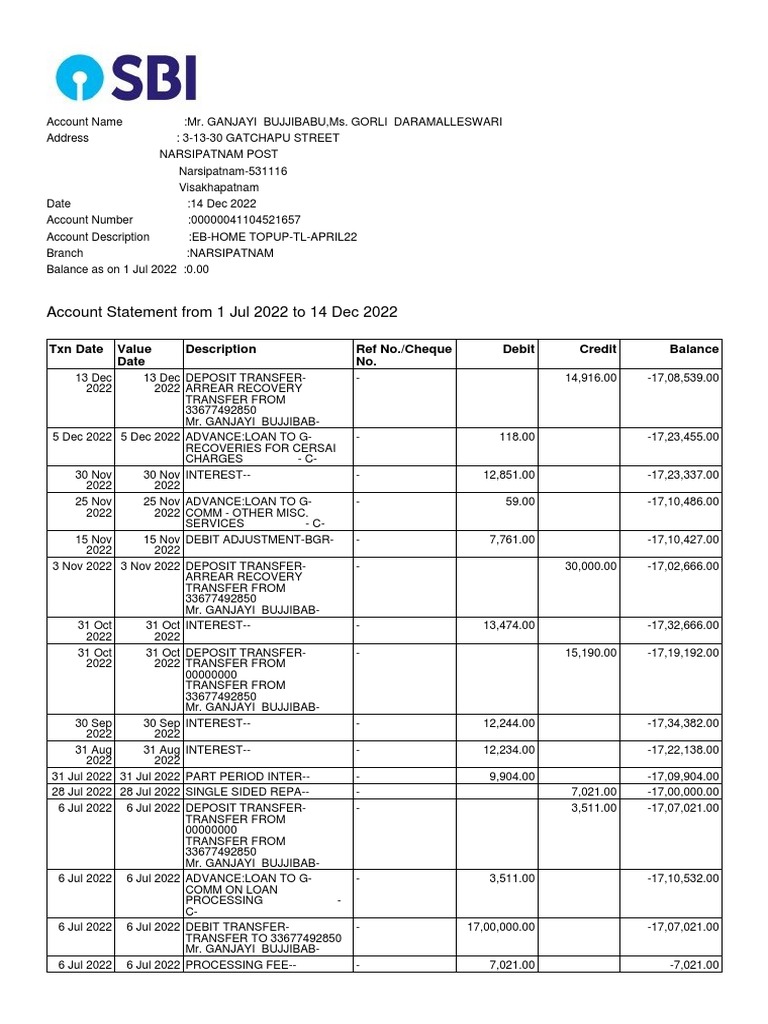 SBI

Account Name :Mr. GANJAYI BUJJIBABU,Ms. GORLI DARAMALLESWARI
Address : 3-13-30 GATCHAPU STREET
NARSIPATNAM POST
Narsipatnam-531116
Visakhapatnam
Date :14 Dec 2022
Account Number :00000041104521657
Account Description :EB-HOME TOPUP-TL-APRIL22
Branch :NARSIPATNAM
Balance as on 1 Jul 2022 :0.00

Account Statement from 1 Jul 2022 to 14 Dec 2022

| Txn Date | Value Date | Description | Ref No./Cheque No. | Debit | Credit | Balance |
|---|---|---|---|---|---|---|
| 13 Dec 2022 | 13 Dec 2022 | DEPOSIT TRANSFER-ARREAR RECOVERY TRANSFER FROM 33677492850 Mr. GANJAYI BUJJIBAB- | - | | 14,916.00 | -17,08,539.00 |
| 5 Dec 2022 | 5 Dec 2022 | ADVANCE:LOAN TO G-RECOVERIES FOR CERSAI CHARGES - C- | - | 118.00 | | -17,23,455.00 |
| 30 Nov 2022 | 30 Nov 2022 | INTEREST-- | - | 12,851.00 | | -17,23,337.00 |
| 25 Nov 2022 | 25 Nov 2022 | ADVANCE:LOAN TO G-COMM - OTHER MISC. SERVICES - C- | - | 59.00 | | -17,10,486.00 |
| 15 Nov 2022 | 15 Nov 2022 | DEBIT ADJUSTMENT-BGR- | - | 7,761.00 | | -17,10,427.00 |
| 3 Nov 2022 | 3 Nov 2022 | DEPOSIT TRANSFER-ARREAR RECOVERY TRANSFER FROM 33677492850 Mr. GANJAYI BUJJIBAB- | - | | 30,000.00 | -17,02,666.00 |
| 31 Oct 2022 | 31 Oct 2022 | INTEREST-- | - | 13,474.00 | | -17,32,666.00 |
| 31 Oct 2022 | 31 Oct 2022 | DEPOSIT TRANSFER-TRANSFER FROM 00000000 TRANSFER FROM 33677492850 Mr. GANJAYI BUJJIBAB- | - | | 15,190.00 | -17,19,192.00 |
| 30 Sep 2022 | 30 Sep 2022 | INTEREST-- | - | 12,244.00 | | -17,34,382.00 |
| 31 Aug 2022 | 31 Aug 2022 | INTEREST-- | - | 12,234.00 | | -17,22,138.00 |
| 31 Jul 2022 | 31 Jul 2022 | PART PERIOD INTER-- | - | 9,904.00 | | -17,09,904.00 |
| 28 Jul 2022 | 28 Jul 2022 | SINGLE SIDED REPA-- | - | | 7,021.00 | -17,00,000.00 |
| 6 Jul 2022 | 6 Jul 2022 | DEPOSIT TRANSFER-TRANSFER FROM 00000000 TRANSFER FROM 33677492850 Mr. GANJAYI BUJJIBAB- | - | | 3,511.00 | -17,07,021.00 |
| 6 Jul 2022 | 6 Jul 2022 | ADVANCE:LOAN TO G-COMM ON LOAN PROCESSING - C- | - | 3,511.00 | | -17,10,532.00 |
| 6 Jul 2022 | 6 Jul 2022 | DEBIT TRANSFER-TRANSFER TO 33677492850 Mr. GANJAYI BUJJIBAB- | - | 17,00,000.00 | | -17,07,021.00 |
| 6 Jul 2022 | 6 Jul 2022 | PROCESSING FEE-- | - | 7,021.00 | | -7,021.00 |